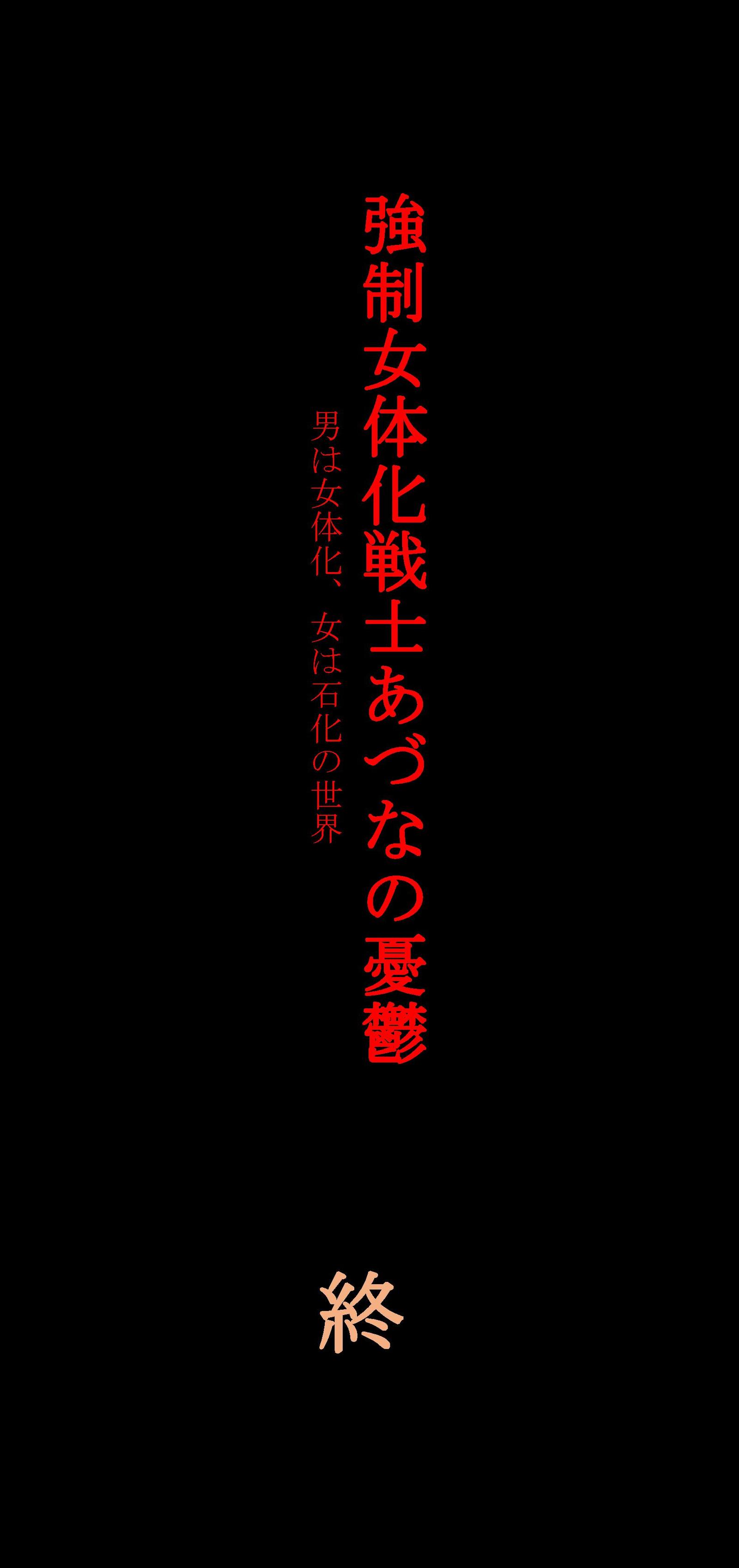 強制女体化戦士あづなの憂鬱

男は女体化、女は石化の世界

終